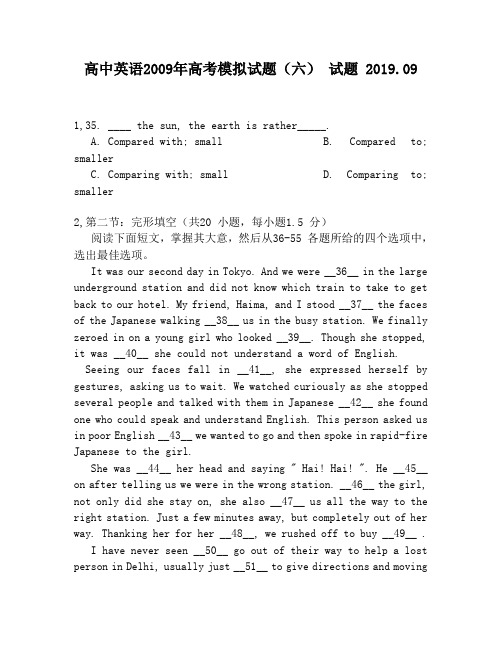 高中英语2009年高考模拟试题（六） 试题 2019.09

1,35. ____ the sun, the earth is rather_____.
A. Compared with; small B. Compared to; smaller
C. Comparing with; small D. Comparing to; smaller

2,第二节：完形填空（共20 小题，每小题1.5 分）
阅读下面短文，掌握其大意，然后从36-55 各题所给的四个选项中，选出最佳选项。

It was our second day in Tokyo. And we were __36__ in the large underground station and did not know which train to take to get back to our hotel. My friend, Haima, and I stood __37__ the faces of the Japanese walking __38__ us in the busy station. We finally zeroed in on a young girl who looked __39__. Though she stopped, it was __40__ she could not understand a word of English.

Seeing our faces fall in __41__, she expressed herself by gestures, asking us to wait. We watched curiously as she stopped several people and talked with them in Japanese __42__ she found one who could speak and understand English. This person asked us in poor English __43__ we wanted to go and then spoke in rapid-fire Japanese to the girl.

She was __44__ her head and saying " Hai! Hai! ". He __45__ on after telling us we were in the wrong station. __46__ the girl, not only did she stay on, she also __47__ us all the way to the right station. Just a few minutes away, but completely out of her way. Thanking her for her __48__, we rushed off to buy __49__ .

I have never seen __50__ go out of their way to help a lost person in Delhi, usually just __51__ to give directions and moving